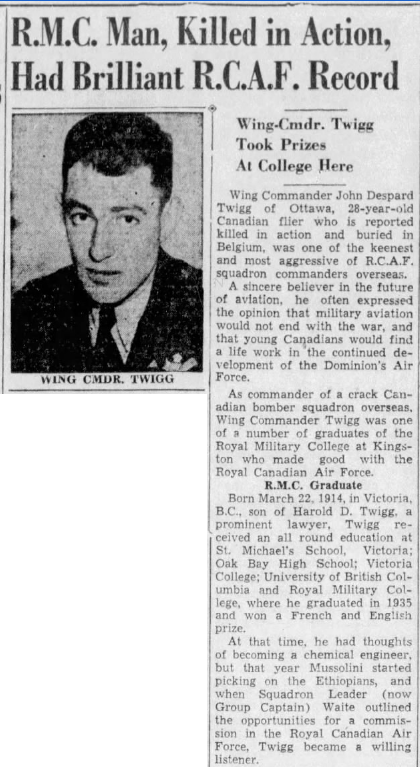 R.M.C. Man, Killed in Action, Had Brilliant R.C.A.F. Record

WING CMDR. TWIGG

Wing-Cmdr. Twigg Took Prizes At College Here

Wing Commander John Despard Twigg of Ottawa, 28-year-old Canadian flier who is reported killed in action and buried in Belgium, was one of the keenest and most aggressive of R.C.A.F. squadron commanders overseas.

A sincere believer in the future of aviation, he often expressed the opinion that military aviation would not end with the war, and that young Canadians would find a life work in the continued development of the Dominion's Air Force.

As commander of a crack Canadian bomber squadron overseas, Wing Commander Twigg was one of a number of graduates of the Royal Military College at Kingston who made good with the Royal Canadian Air Force.

R.M.C. Graduate

Born March 22, 1914, in Victoria, B.C., son of Harold D. Twigg, a prominent lawyer, Twigg received an all round education at St. Michael's School, Victoria; Oak Bay High School; Victoria College; University of British Columbia and Royal Military College, where he graduated in 1935 and won a French and English prize.

At that time, he had thoughts of becoming a chemical engineer, but that year Mussolini started picking on the Ethiopians, and when Squadron Leader (now Group Captain) Waite outlined the opportunities for a commission in the Royal Canadian Air Force, Twigg became a willing listener.